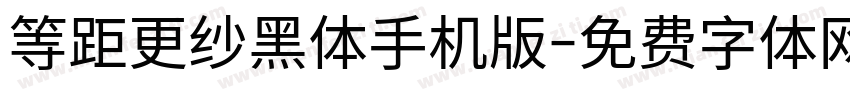 等距更纱黑体手机版-免费字体网